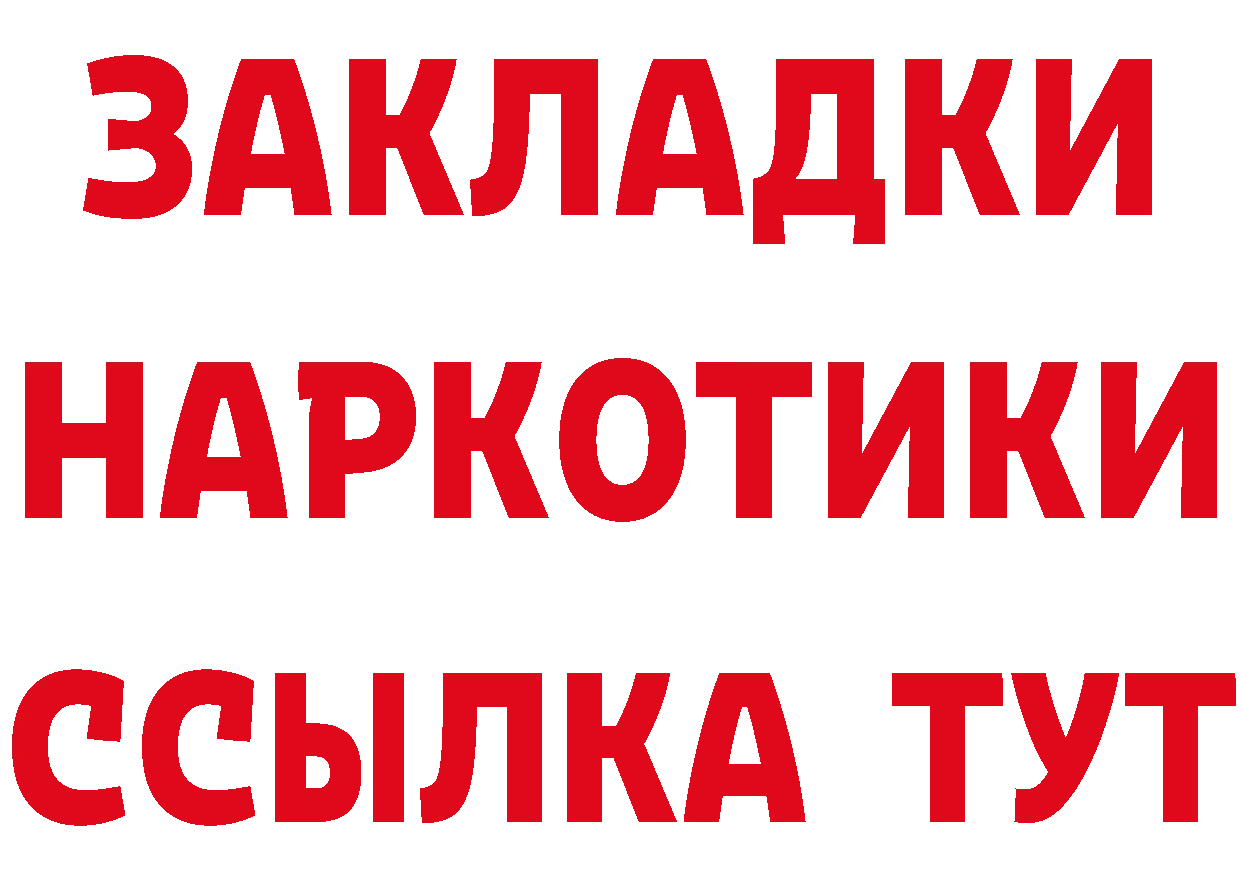 ЗАКЛАДКИ
НАРКОТИКИ
ССЫЛКА ТУТ